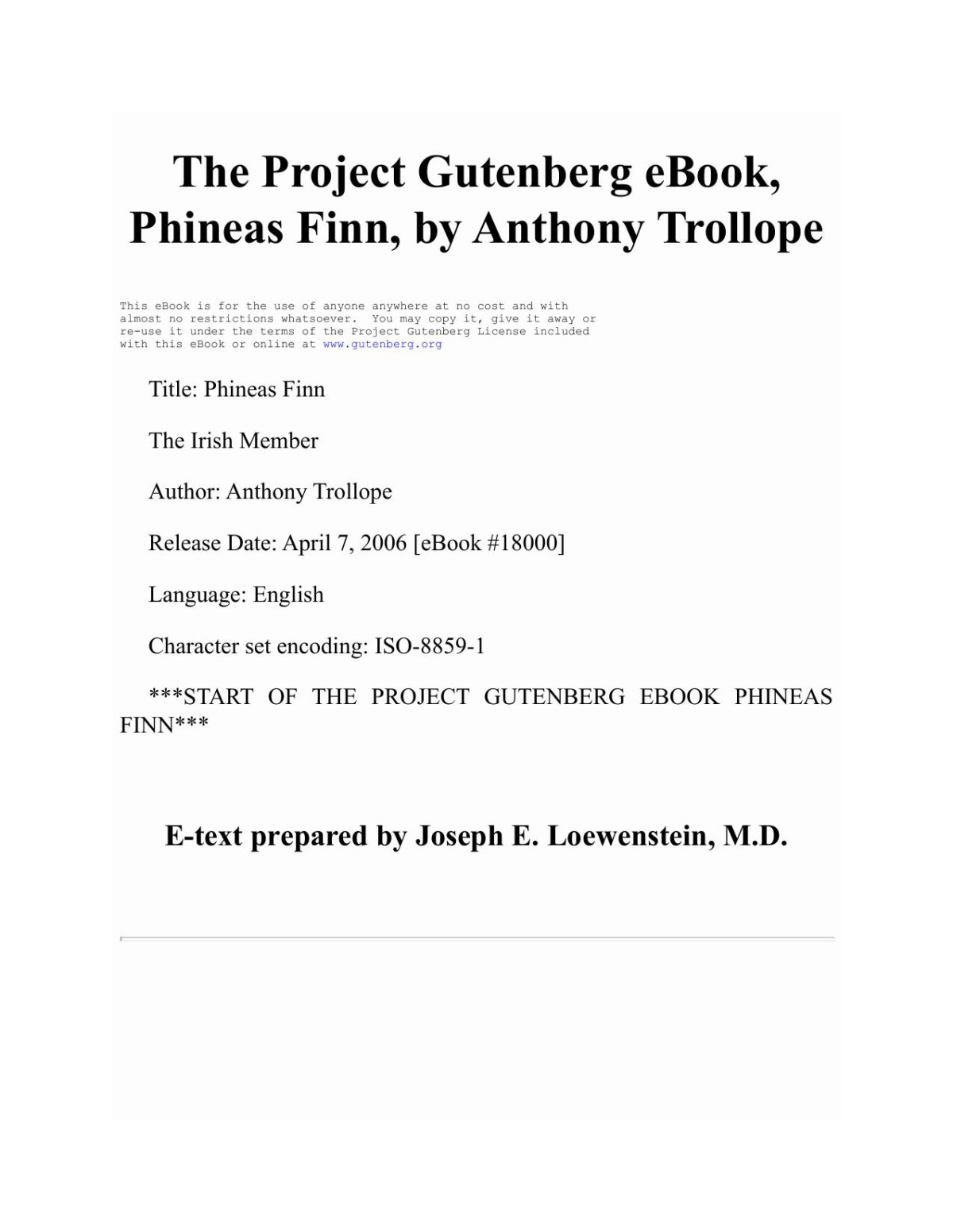 The Project Gutenberg eBook, Phineas Finn, by Anthony Trollope

This eBook is for the use of anyone anywhere at no cost and with almost no restrictions whatsoever. You may copy it, give it away or re-use it under the terms of the Project Gutenberg License included with this eBook or online at www.gutenberg.org

Title: Phineas Finn

The Irish Member

Author: Anthony Trollope

Release Date: April 7, 2006 [eBook #18000]

Language: English

Character set encoding: ISO-8859-1

***START OF THE PROJECT GUTENBERG EBOOK PHINEAS FINN***

E-text prepared by Joseph E. Loewenstein, M.D.